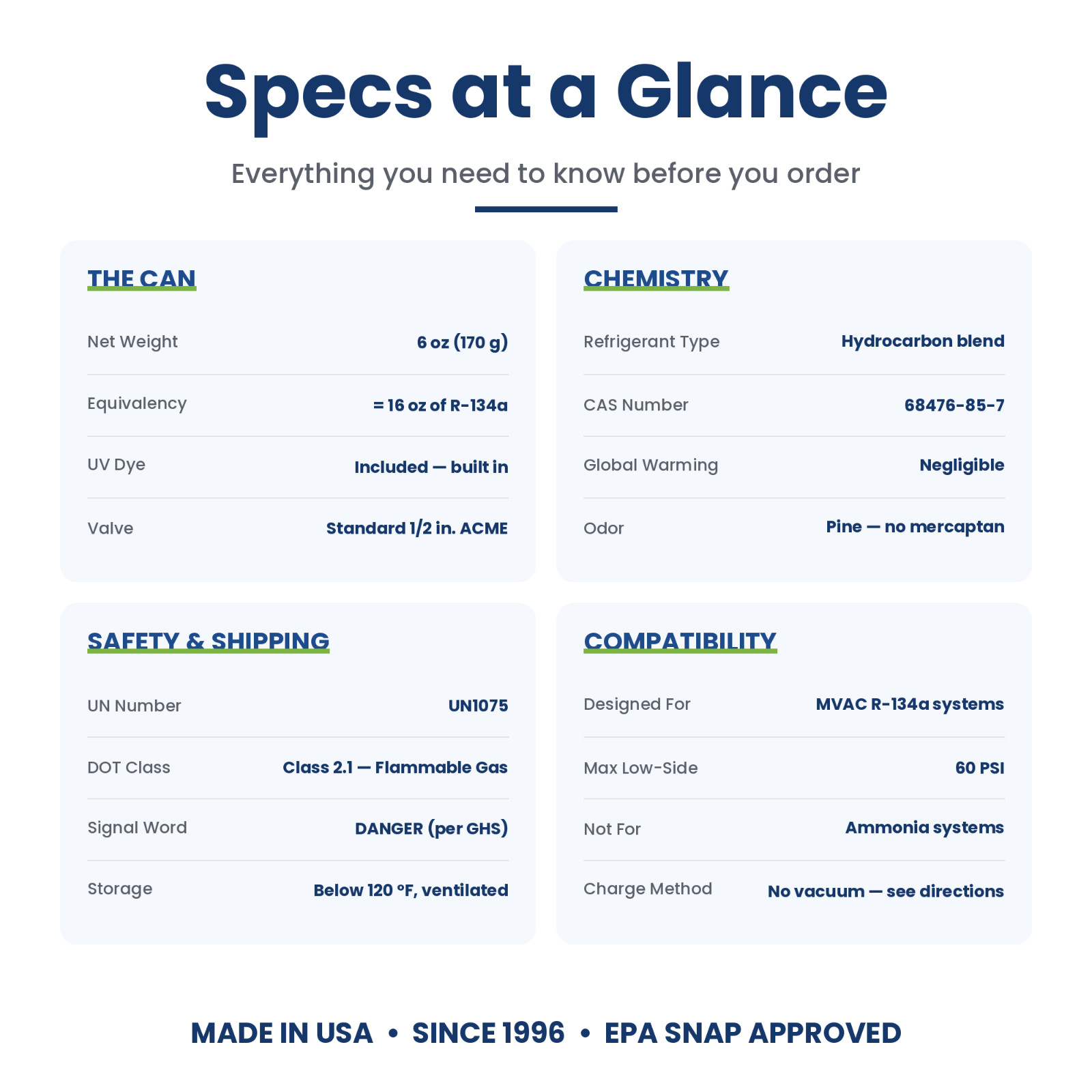 Specs at a Glance

Everything you need to know before you order

THE CAN

Net Weight
6 oz (170 g)

Equivalency
= 16 oz of R-134a

UV Dye
Included — built in

Valve
Standard 1/2 in. ACME

CHEMISTRY

Refrigerant Type
Hydrocarbon blend

CAS Number
68476-85-7

Global Warming
Negligible

Odor
Pine — no mercaptan

SAFETY & SHIPPING

UN Number
UN1075

DOT Class
Class 2.1 — Flammable Gas

Signal Word
DANGER (per GHS)

Storage
Below 120 °F, ventilated

COMPATIBILITY

Designed For
MVAC R-134a systems

Max Low-Side
60 PSI

Not For
Ammonia systems

Charge Method
No vacuum — see directions

MADE IN USA • SINCE 1996 • EPA SNAP APPROVED